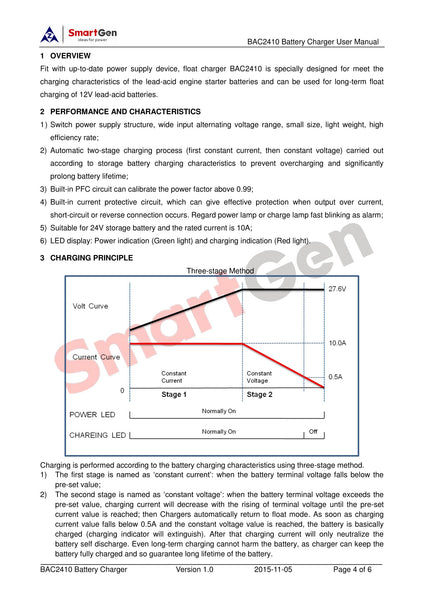 SmartGen
ideas for power

BAC2410 Battery Charger User Manual

1 OVERVIEW

Fit with up-to-date power supply device, float charger BAC2410 is specially designed for meet the charging characteristics of the lead-acid engine starter batteries and can be used for long-term float charging of 12V lead-acid batteries.

2 PERFORMANCE AND CHARACTERISTICS

1) Switch power supply structure, wide input alternating voltage range, small size, light weight, high efficiency rate;
2) Automatic two-stage charging process (first constant current, then constant voltage) carried out according to storage battery charging characteristics to prevent overcharging and significantly prolong battery lifetime;
3) Built-in PFC circuit can calibrate the power factor above 0.99;
4) Built-in current protective circuit, which can give effective protection when output over current, short-circuit or reverse connection occurs. Regard power lamp or charge lamp fast blinking as alarm;
5) Suitable for 24V storage battery and the rated current is 10A;
6) LED display: Power indication (Green light) and charging indication (Red light).

3 CHARGING PRINCIPLE

Three-stage Method

Volt Curve
27.6V
Current Curve
10.0A
0.5A
Constant Current
Constant Voltage
0
Stage 1
Stage 2
POWER LED
Normally On
CHAREING LED
Normally On
Off

SmartGen

Charging is performed according to the battery charging characteristics using three-stage method.
1) The first stage is named as 'constant current': when the battery terminal voltage falls below the pre-set value;
2) The second stage is named as 'constant voltage': when the battery terminal voltage exceeds the pre-set value, charging current will decrease with the rising of terminal voltage until the pre-set current value is reached; then Chargers automatically return to float mode. As soon as charging current value falls below 0.5A and the constant voltage value is reached, the battery is basically charged (charging indicator will extinguish). After that charging current will only neutralize the battery self discharge. Even long-term charging cannot harm the battery, as charger can keep the battery fully charged and so guarantee long lifetime of the battery.

BAC2410 Battery Charger Version 1.0 2015-11-05 Page 4 of 6